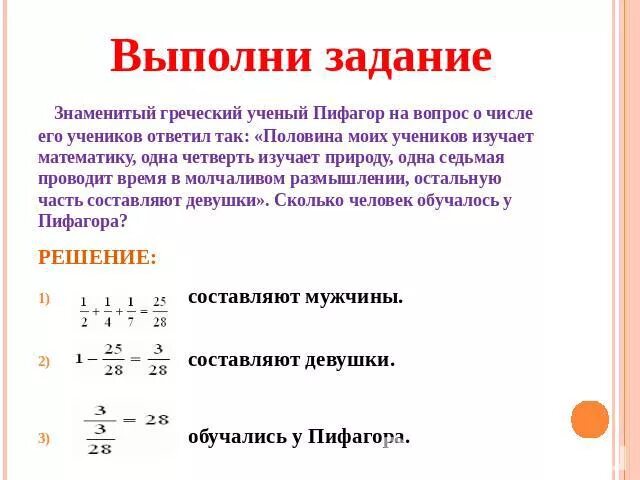 Выполни задание

Знаменитый греческий ученый Пифагор на вопрос о числе его учеников ответил так: «Половина моих учеников изучает математику, одна четверть изучает природу, одна седьмая проводит время в молчаливом размышлении, остальную часть составляют девушки». Сколько человек обучалось у Пифагора?

РЕШЕНИЕ:

1) $\frac{1}{2}+\frac{1}{4}+\frac{1}{7}=\frac{25}{28}$ составляют мужчины.

2) $1-\frac{25}{28}=\frac{3}{28}$ составляют девушки.

3) $\frac{3}{\frac{3}{28}}=28$ обучались у Пифагора.